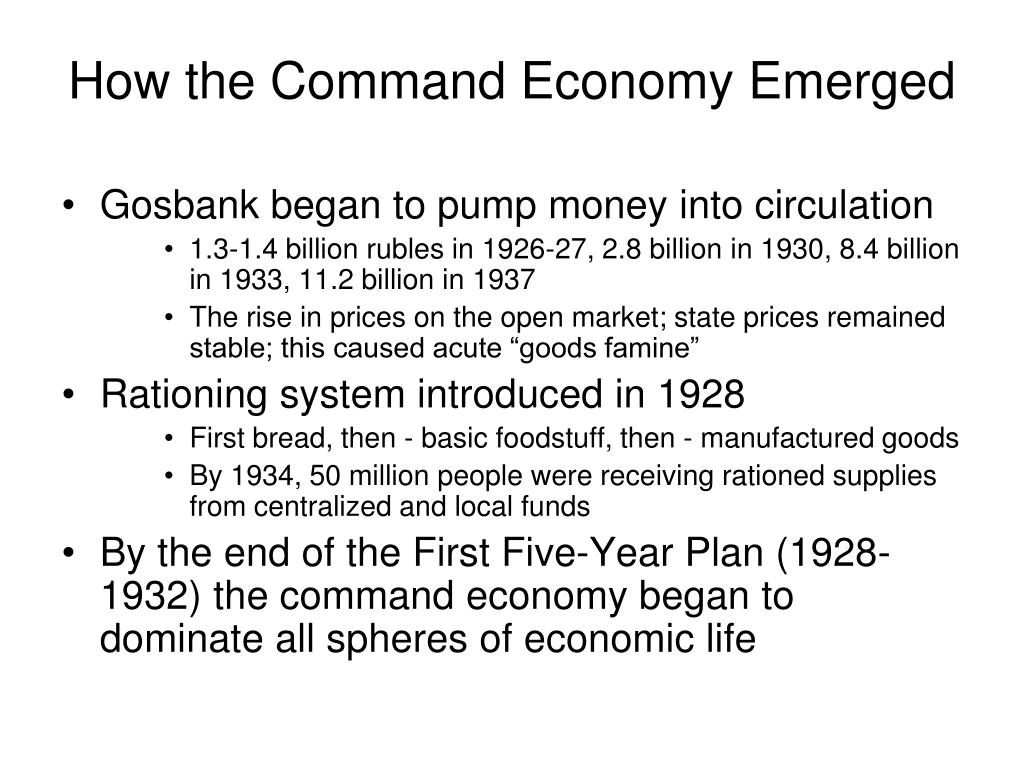 How the Command Economy Emerged

• Gosbank began to pump money into circulation
  • 1.3-1.4 billion rubles in 1926-27, 2.8 billion in 1930, 8.4 billion in 1933, 11.2 billion in 1937
  • The rise in prices on the open market; state prices remained stable; this caused acute “goods famine”
• Rationing system introduced in 1928
  • First bread, then - basic foodstuff, then - manufactured goods
  • By 1934, 50 million people were receiving rationed supplies from centralized and local funds
• By the end of the First Five-Year Plan (1928-1932) the command economy began to dominate all spheres of economic life